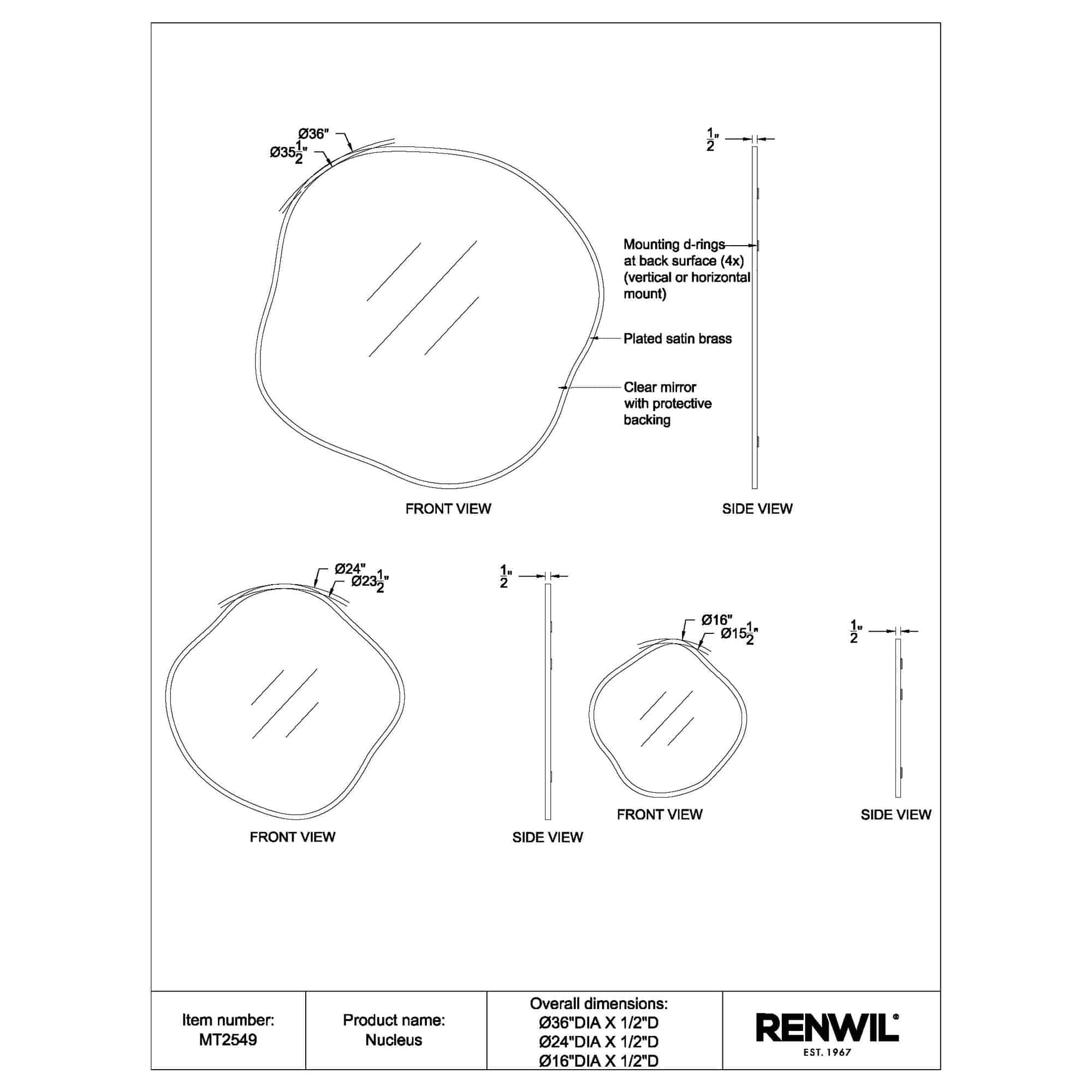 Ø36"
Ø35$\frac{1}{2}$"

$\frac{1}{2}$"

Mounting d-rings at back surface (4x) (vertical or horizontal mount)

Plated satin brass

Clear mirror with protective backing

FRONT VIEW

SIDE VIEW

Ø24"
Ø23$\frac{1}{2}$"

$\frac{1}{2}$"

Ø16"
Ø15$\frac{1}{2}$"

$\frac{1}{2}$"

FRONT VIEW

SIDE VIEW

FRONT VIEW

SIDE VIEW

| Item number: MT2549 | Product name: Nucleus | Overall dimensions: Ø36"DIA X 1/2"D Ø24"DIA X 1/2"D Ø16"DIA X 1/2"D | RENWIL® EST. 1967 |
|---|---|---|---|